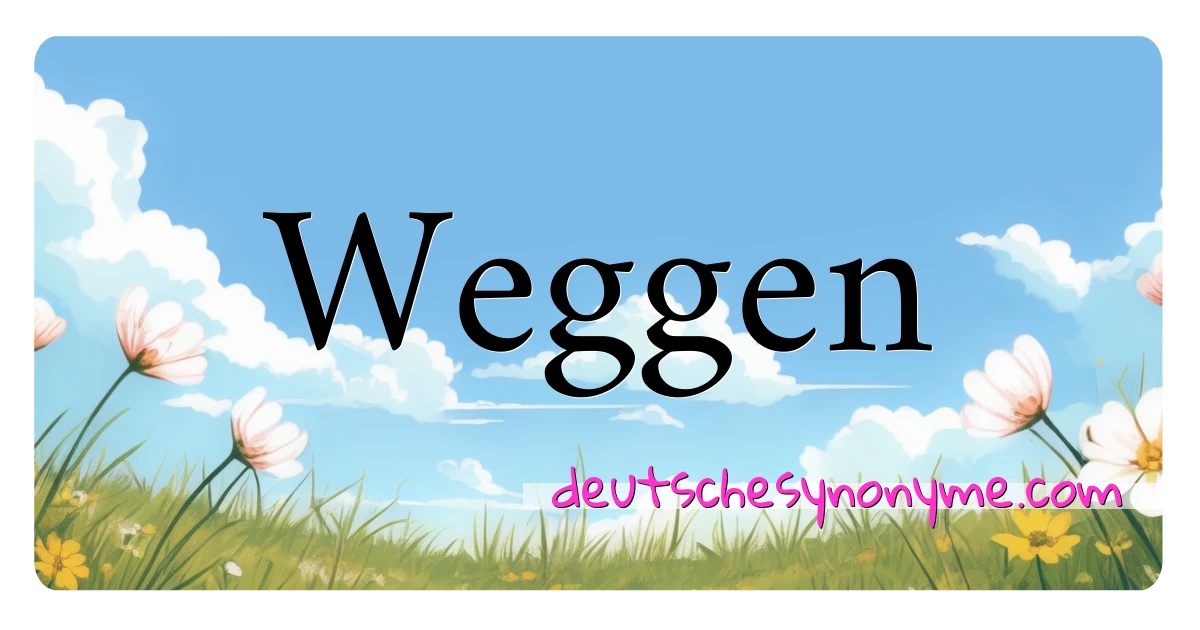 Weggen

deutschesynonyme.com